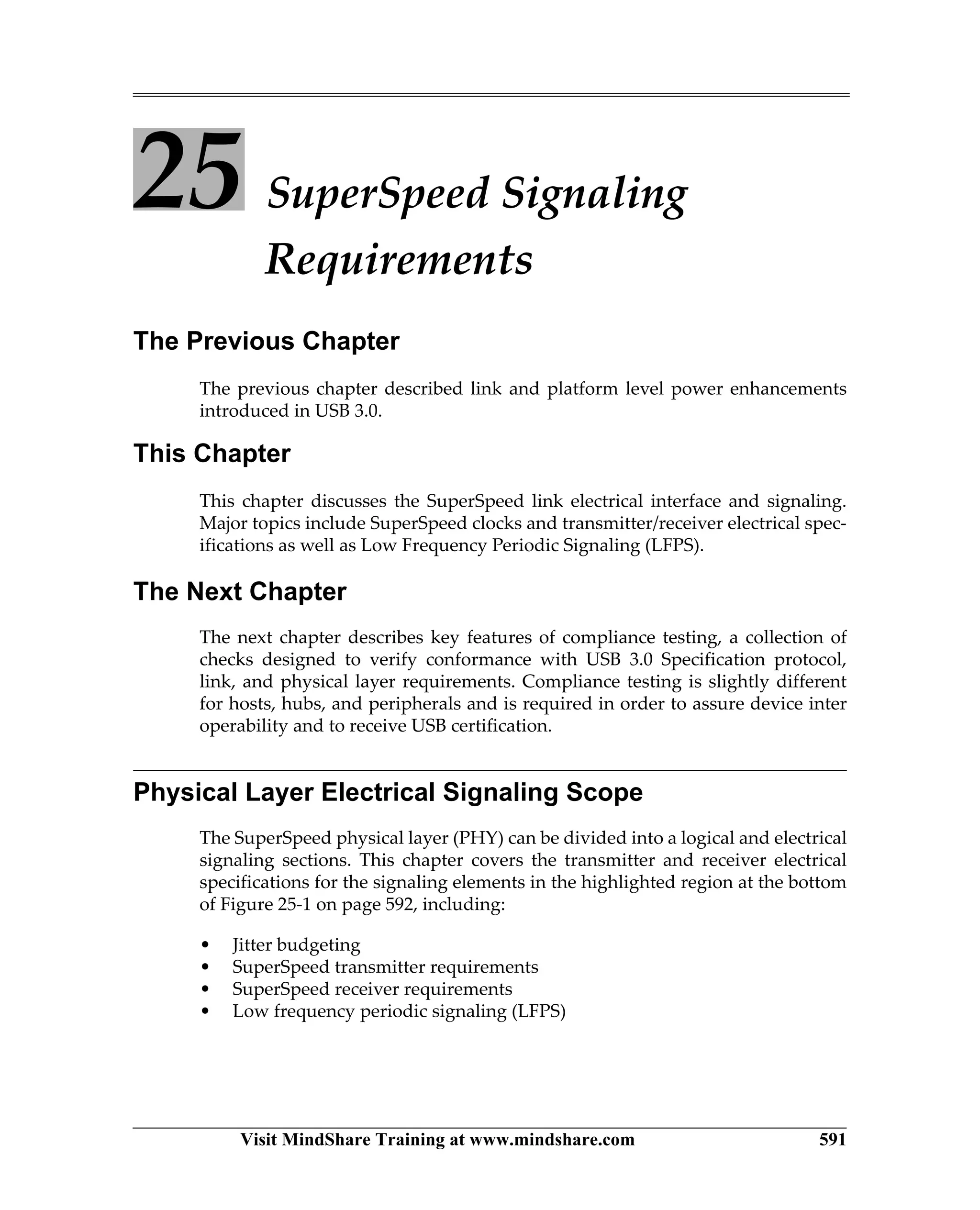 25 SuperSpeed Signaling Requirements

The Previous Chapter

The previous chapter described link and platform level power enhancements introduced in USB 3.0.

This Chapter

This chapter discusses the SuperSpeed link electrical interface and signaling. Major topics include SuperSpeed clocks and transmitter/receiver electrical specifications as well as Low Frequency Periodic Signaling (LFPS).

The Next Chapter

The next chapter describes key features of compliance testing, a collection of checks designed to verify conformance with USB 3.0 Specification protocol, link, and physical layer requirements. Compliance testing is slightly different for hosts, hubs, and peripherals and is required in order to assure device inter operability and to receive USB certification.

Physical Layer Electrical Signaling Scope

The SuperSpeed physical layer (PHY) can be divided into a logical and electrical signaling sections. This chapter covers the transmitter and receiver electrical specifications for the signaling elements in the highlighted region at the bottom of Figure 25-1 on page 592, including:

• Jitter budgeting
• SuperSpeed transmitter requirements
• SuperSpeed receiver requirements
• Low frequency periodic signaling (LFPS)

Visit MindShare Training at www.mindshare.com 591